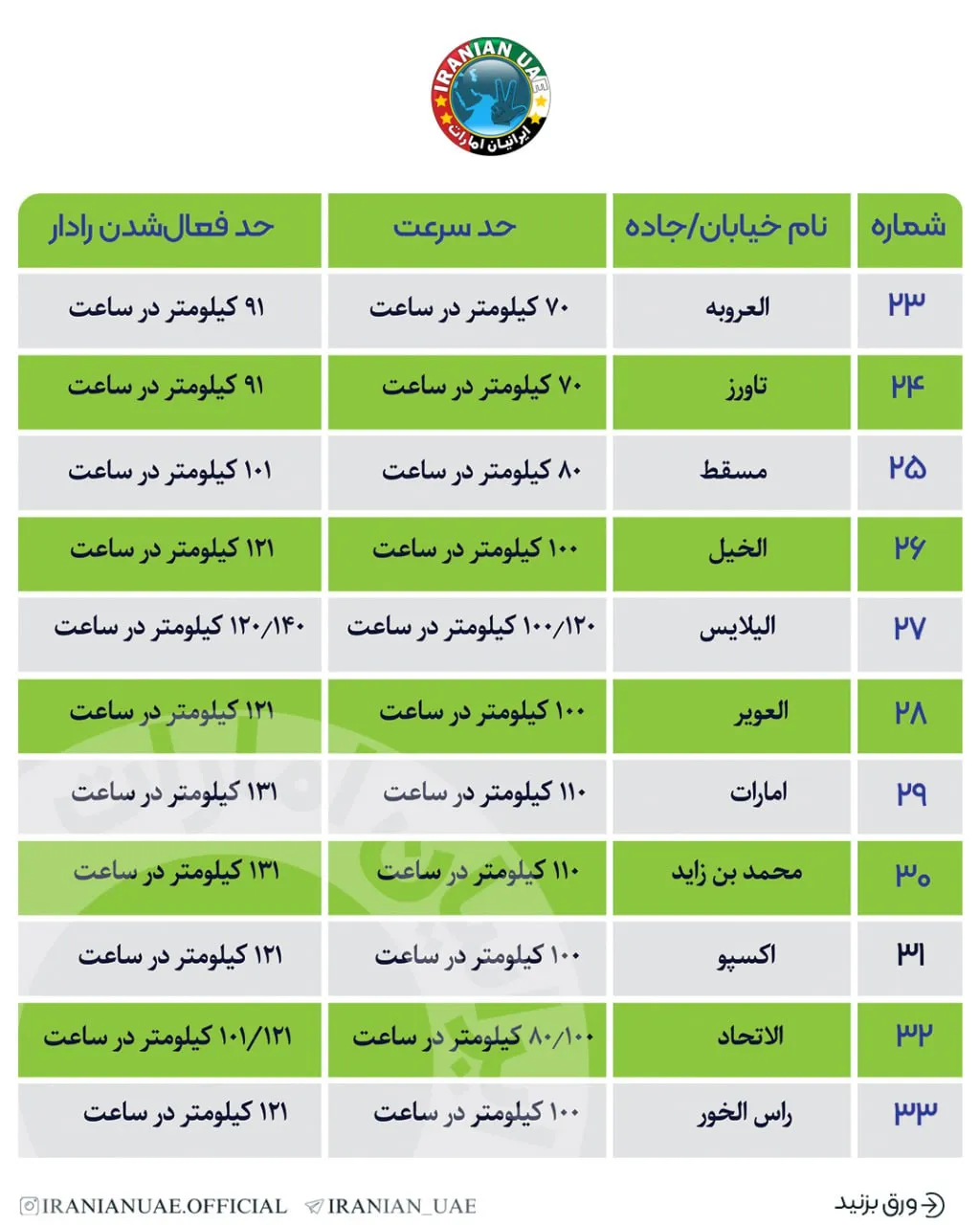 IRANIAN UAE
ایرانیان امارات

| شماره | نام خیابان/جاده | حد سرعت | حد فعال‌شدن رادار |
|---|---|---|---|
| ۲۳ | العروبه | ۷۰ کیلومتر در ساعت | ۹۱ کیلومتر در ساعت |
| ۲۴ | تاورز | ۷۰ کیلومتر در ساعت | ۹۱ کیلومتر در ساعت |
| ۲۵ | مسقط | ۸۰ کیلومتر در ساعت | ۱۰۱ کیلومتر در ساعت |
| ۲۶ | الخیل | ۱۰۰ کیلومتر در ساعت | ۱۲۱ کیلومتر در ساعت |
| ۲۷ | الیلایس | ۱۰۰/۱۲۰ کیلومتر در ساعت | ۱۲۰/۱۴۰ کیلومتر در ساعت |
| ۲۸ | العویر | ۱۰۰ کیلومتر در ساعت | ۱۲۱ کیلومتر در ساعت |
| ۲۹ | امارات | ۱۱۰ کیلومتر در ساعت | ۱۳۱ کیلومتر در ساعت |
| ۳۰ | محمد بن زاید | ۱۱۰ کیلومتر در ساعت | ۱۳۱ کیلومتر در ساعت |
| ۳۱ | اکسپو | ۱۰۰ کیلومتر در ساعت | ۱۲۱ کیلومتر در ساعت |
| ۳۲ | الاتحاد | ۸۰/۱۰۰ کیلومتر در ساعت | ۱۰۱/۱۲۱ کیلومتر در ساعت |
| ۳۳ | راس الخور | ۱۰۰ کیلومتر در ساعت | ۱۲۱ کیلومتر در ساعت |

IRANIANUAE.OFFICIAL IRANIAN_UAE ورق بزنید